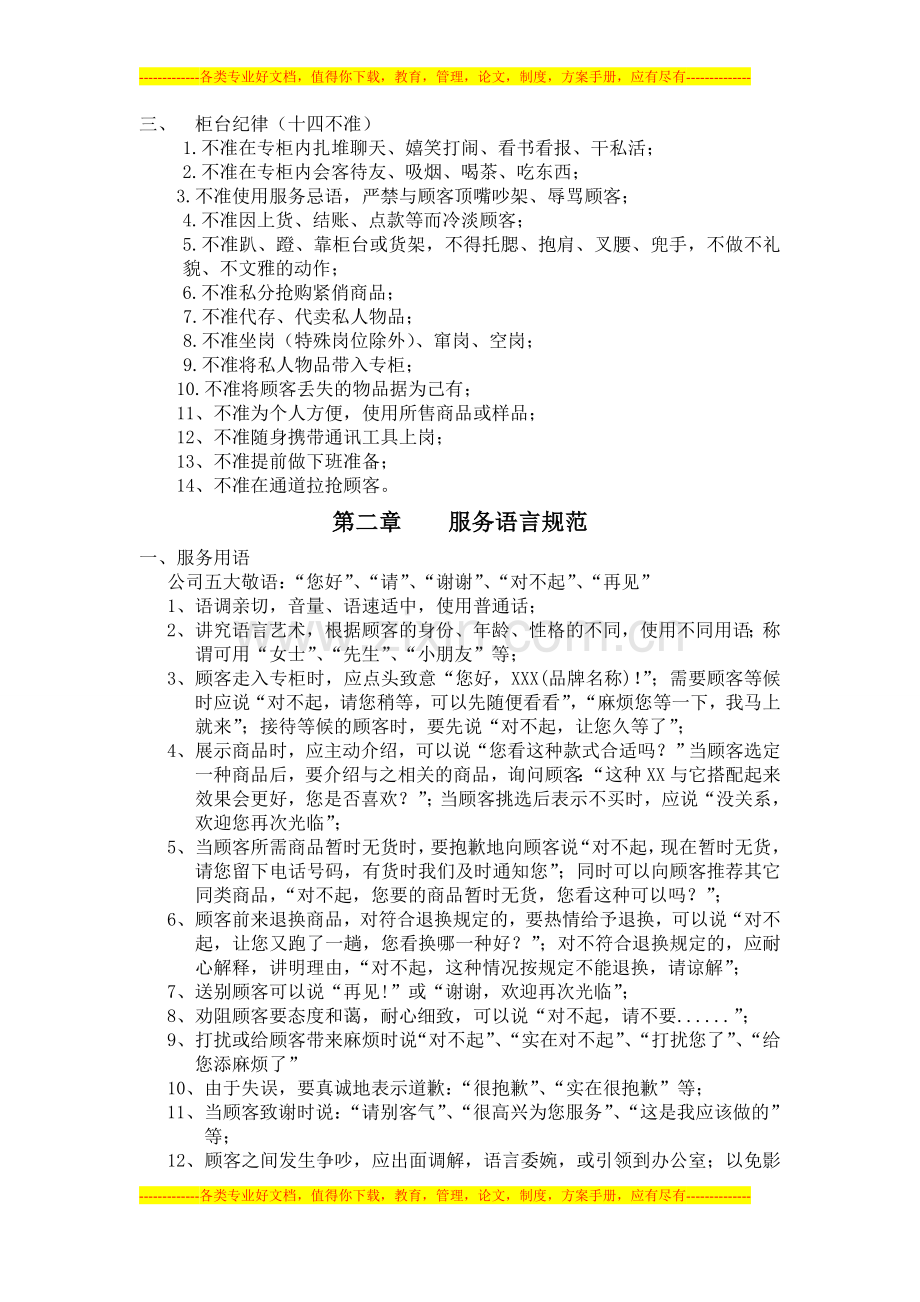 -------------各类专业好文档，值得你下载，教育，管理，论文，制度，方案手册，应有尽有--------------

三、 柜台纪律（十四不准）

1.不准在专柜内扎堆聊天、嬉笑打闹、看书看报、干私活；

2.不准在专柜内会客待友、吸烟、喝茶、吃东西；

3.不准使用服务忌语，严禁与顾客顶嘴吵架、辱骂顾客；

4.不准因上货、结账、点款等而冷淡顾客；

5.不准趴、蹬、靠柜台或货架，不得托腮、抱肩、叉腰、兜手，不做不礼貌、不文雅的动作；

6.不准私分抢购紧俏商品；

7.不准代存、代卖私人物品；

8.不准坐岗（特殊岗位除外）、窜岗、空岗；

9.不准将私人物品带入专柜；

10.不准将顾客丢失的物品据为己有；

11、不准为个人方便，使用所售商品或样品；

12、不准随身携带通讯工具上岗；

13、不准提前做下班准备；

14、不准在通道拉抢顾客。

第二章 服务语言规范

一、服务用语

公司五大敬语：“您好”、“请”、“谢谢”、“对不起”、“再见”

1、语调亲切，音量、语速适中，使用普通话；

2、讲究语言艺术，根据顾客的身份、年龄、性格的不同，使用不同用语；称谓可用“女士”、“先生”、“小朋友”等；

3、顾客走入专柜时，应点头致意“您好，XXX(品牌名称)!”；需要顾客等候时应说“对不起，请您稍等，可以先随便看看”，“麻烦您等一下，我马上就来”；接待等候的顾客时，要先说“对不起，让您久等了”；

4、展示商品时，应主动介绍，可以说“您看这种款式合适吗？”当顾客选定一种商品后，要介绍与之相关的商品，询问顾客：“这种XX与它搭配起来效果会更好，您是否喜欢？”；当顾客挑选后表示不买时，应说“没关系，欢迎您再次光临”；

5、当顾客所需商品暂时无货时，要抱歉地向顾客说“对不起，现在暂时无货，请您留下电话号码，有货时我们及时通知您”；同时可以向顾客推荐其它同类商品，“对不起，您要的商品暂时无货，您看这种可以吗？”；

6、顾客前来退换商品，对符合退换规定的，要热情给予退换，可以说“对不起，让您又跑了一趟，您看换哪一种好？”；对不符合退换规定的，应耐心解释，讲明理由，“对不起，这种情况按规定不能退换，请谅解”；

7、送别顾客可以说“再见！”或“谢谢，欢迎再次光临”；

8、劝阻顾客要态度和蔼，耐心细致，可以说“对不起，请不要......”；

9、打扰或给顾客带来麻烦时说“对不起”、“实在对不起”、“打扰您了”、“给您添麻烦了”

10、由于失误，要真诚地表示道歉：“很抱歉”、“实在很抱歉”等；

11、当顾客致谢时说：“请别客气”、“很高兴为您服务”、“这是我应该做的”等；

12、顾客之间发生争吵，应出面调解，语言委婉，或引领到办公室；以免影

-------------各类专业好文档，值得你下载，教育，管理，论文，制度，方案手册，应有尽有--------------